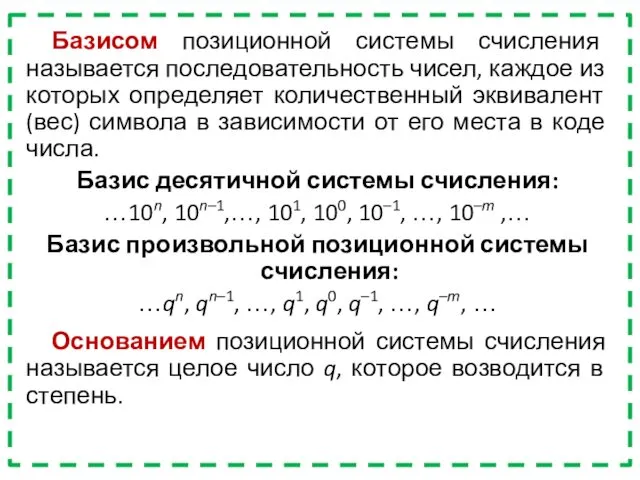 Базисом позиционной системы счисления называется последовательность чисел, каждое из которых определяет количественный эквивалент (вес) символа в зависимости от его места в коде числа.

Базис десятичной системы счисления:

$\ldots 10^n, 10^{n-1}, \ldots, 10^1, 10^0, 10^{-1}, \ldots, 10^{-m}, \ldots$

Базис произвольной позиционной системы счисления:

$\ldots q^n, q^{n-1}, \ldots, q^1, q^0, q^{-1}, \ldots, q^{-m}, \ldots$

Основанием позиционной системы счисления называется целое число $q$, которое возводится в степень.